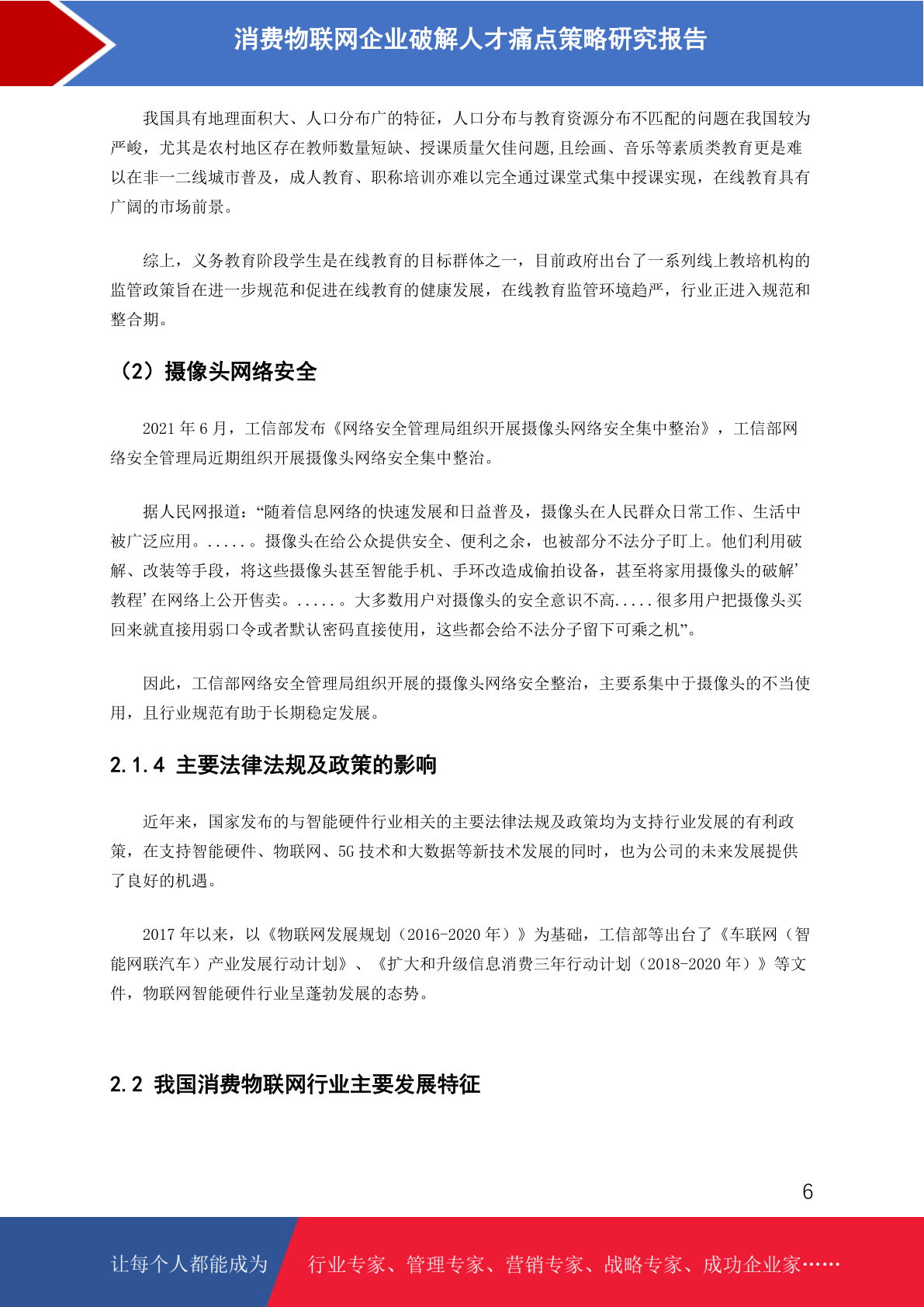 消费物联网企业破解人才痛点策略研究报告

我国具有地理面积大、人口分布广的特征，人口分布与教育资源分布不匹配的问题在我国较为严峻，尤其是农村地区存在教师数量短缺、授课质量欠佳问题,且绘画、音乐等素质类教育更是难以在非一二线城市普及，成人教育、职称培训亦难以完全通过课堂式集中授课实现，在线教育具有广阔的市场前景。

综上，义务教育阶段学生是在线教育的目标群体之一，目前政府出台了一系列线上教培机构的监管政策旨在进一步规范和促进在线教育的健康发展，在线教育监管环境趋严，行业正进入规范和整合期。

（2）摄像头网络安全

2021 年 6 月，工信部发布《网络安全管理局组织开展摄像头网络安全集中整治》，工信部网络安全管理局近期组织开展摄像头网络安全集中整治。

据人民网报道：“随着信息网络的快速发展和日益普及，摄像头在人民群众日常工作、生活中被广泛应用。.....。摄像头在给公众提供安全、便利之余，也被部分不法分子盯上。他们利用破解、改装等手段，将这些摄像头甚至智能手机、手环改造成偷拍设备，甚至将家用摄像头的破解’教程’在网络上公开售卖。.....。大多数用户对摄像头的安全意识不高.....很多用户把摄像头买回来就直接用弱口令或者默认密码直接使用，这些都会给不法分子留下可乘之机”。

因此，工信部网络安全管理局组织开展的摄像头网络安全整治，主要系集中于摄像头的不当使用，且行业规范有助于长期稳定发展。

2.1.4 主要法律法规及政策的影响

近年来，国家发布的与智能硬件行业相关的主要法律法规及政策均为支持行业发展的有利政策，在支持智能硬件、物联网、5G 技术和大数据等新技术发展的同时，也为公司的未来发展提供了良好的机遇。

2017 年以来，以《物联网发展规划（2016-2020 年）》为基础，工信部等出台了《车联网（智能网联汽车）产业发展行动计划》、《扩大和升级信息消费三年行动计划（2018-2020 年）》等文件，物联网智能硬件行业呈蓬勃发展的态势。

2.2 我国消费物联网行业主要发展特征

6

让每个人都能成为 行业专家、管理专家、营销专家、战略专家、成功企业家……